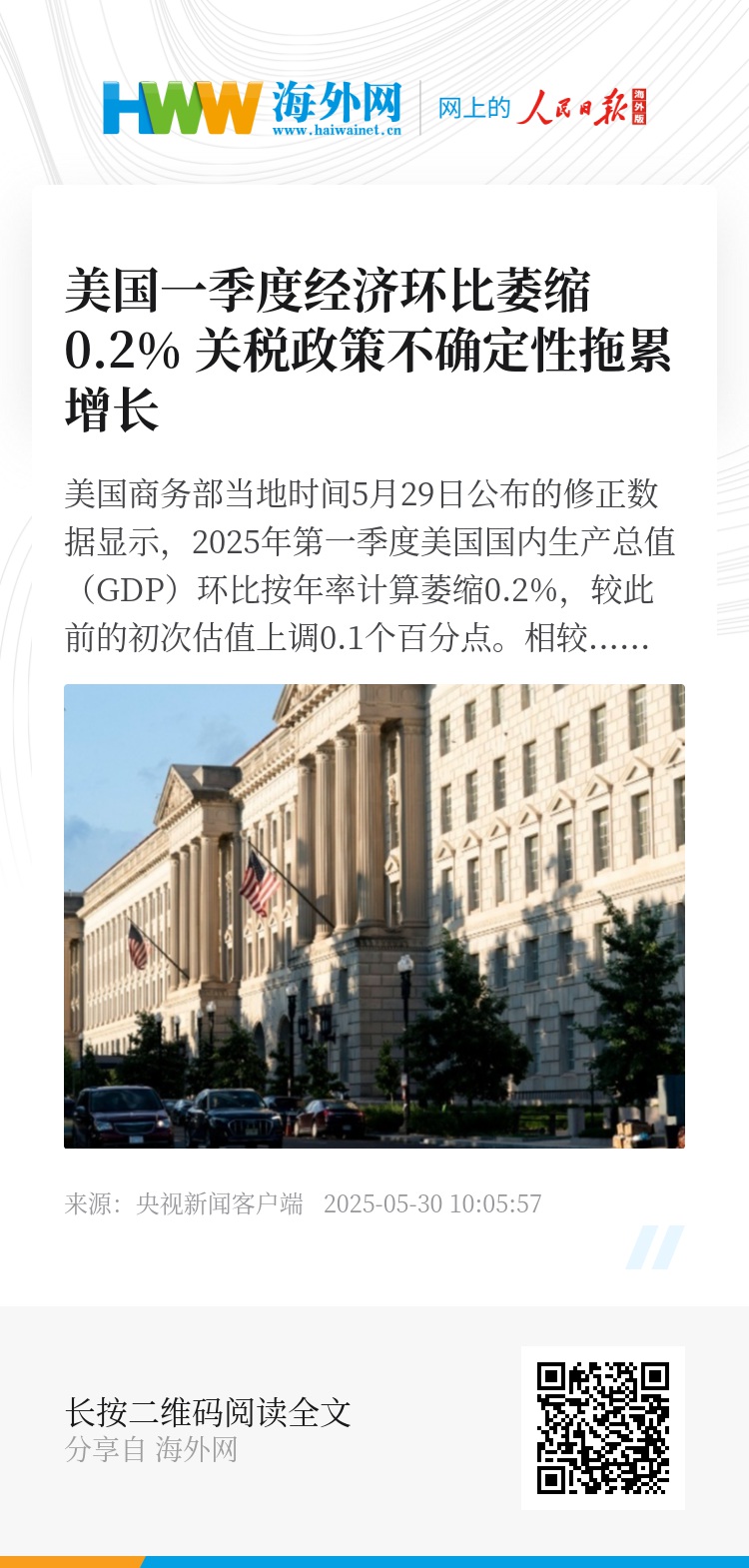 HWW 海外网
www.haiwainet.cn

网上的 人民日报 海外版

美国一季度经济环比萎缩0.2% 关税政策不确定性拖累增长

美国商务部当地时间5月29日公布的修正数据显示，2025年第一季度美国国内生产总值（GDP）环比按年率计算萎缩0.2%，较此前的初次估值上调0.1个百分点。相较......

来源：央视新闻客户端 2025-05-30 10:05:57

长按二维码阅读全文
分享自 海外网